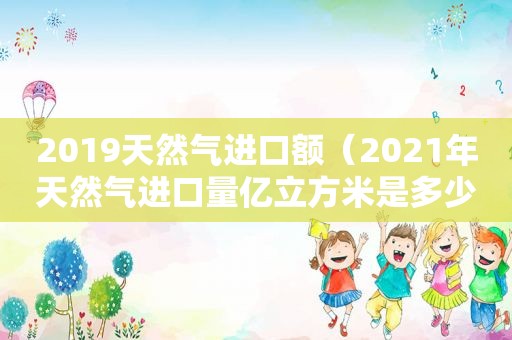 2019天然气进口额（2021年天然气进口量亿立方米是多少

1
2
?
B